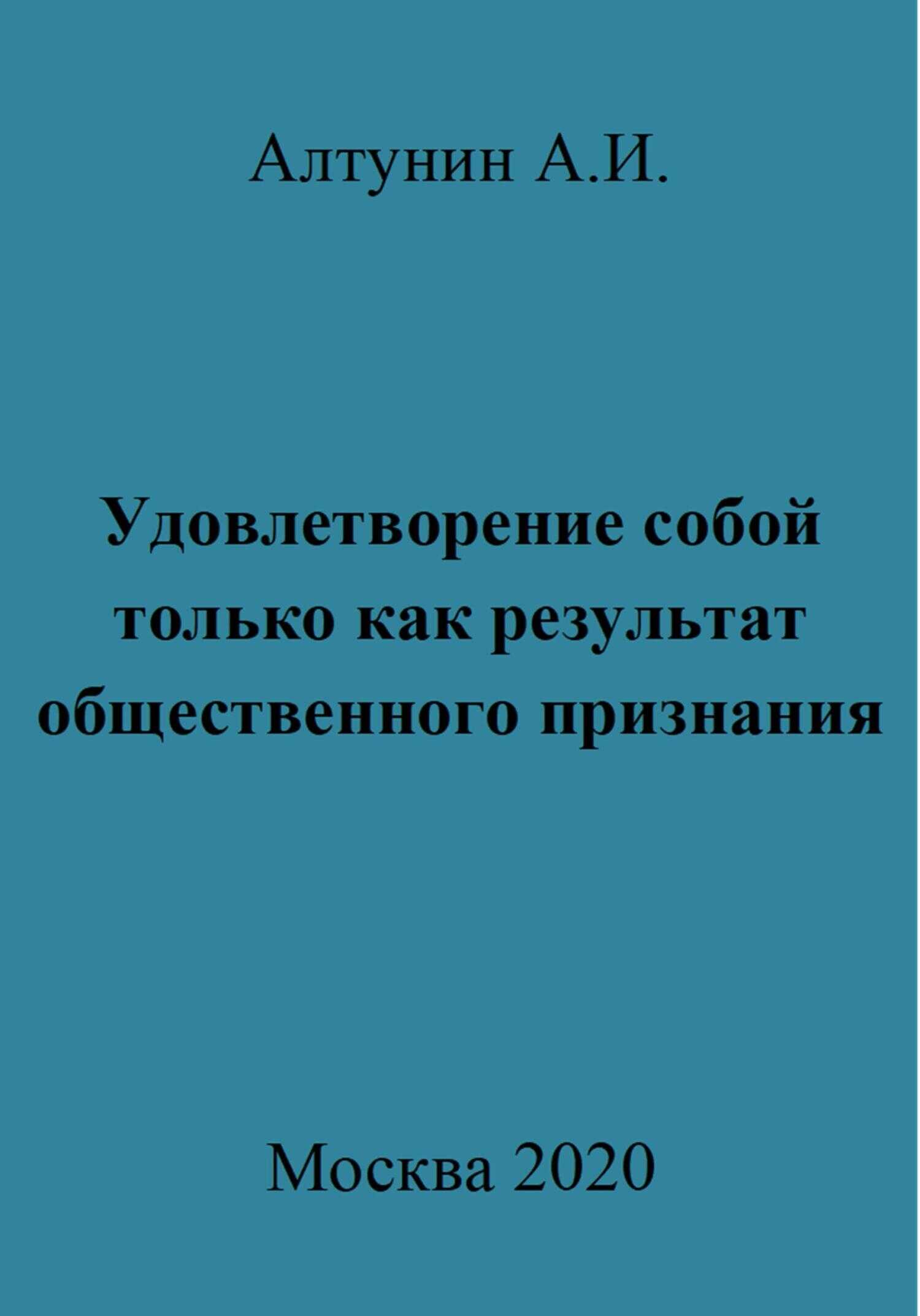 Алтунин А.И.

Удовлетворение собой только как результат общественного признания

Москва 2020